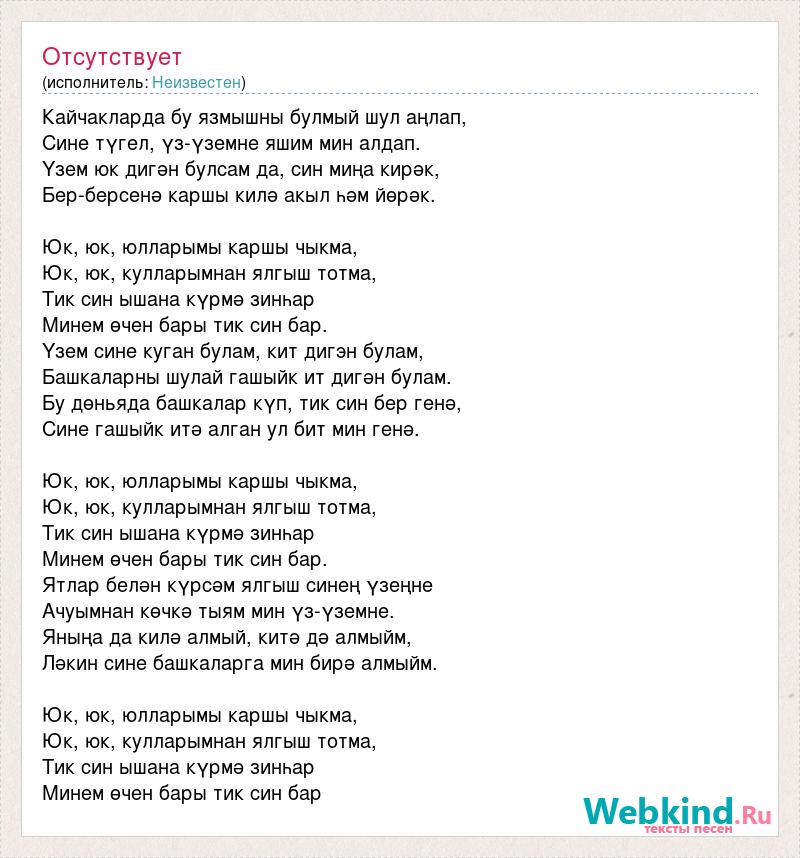 Отсутствует
(исполнитель: Неизвестен)

Кайчакларда бу язмышны булмый шул аңлап,
Сине түгел, үз-үземне яшим мин алдап.
Үзем юк дигән булсам да, син миңа кирәк,
Бер-берсенә каршы килә акыл һәм йөрәк.

Юк, юк, юлларымы каршы чыкма,
Юк, юк, кулларымнан ялгыш тотма,
Тик син ышана күрмә зинһар
Минем өчен бары тик син бар.
Үзем сине куган булам, кит дигән булам,
Башкаларны шулай гашыйк ит дигән булам.
Бу дөньяда башкалар күп, тик син бер генә,
Сине гашыйк итә алган ул бит мин генә.

Юк, юк, юлларымы каршы чыкма,
Юк, юк, кулларымнан ялгыш тотма,
Тик син ышана күрмә зинһар
Минем өчен бары тик син бар.
Ятлар белән күрсәм ялгыш синең үзеңне
Ачуымнан көчкә тыям мин үз-үземне.
Яныңа да килә алмый, китә дә алмыйм,
Ләкин сине башкаларга мин бирә алмыйм.

Юк, юк, юлларымы каршы чыкма,
Юк, юк, кулларымнан ялгыш тотма,
Тик син ышана күрмә зинһар
Минем өчен бары тик син бар

Webkind.Ru
тексты песен